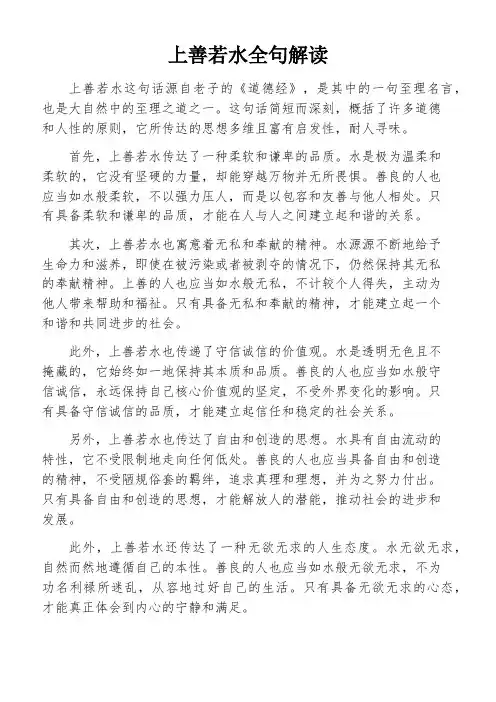 上善若水全句解读

上善若水这句话源自老子的《道德经》，是其中的一句至理名言，也是大自然中的至理之道之一。这句话简短而深刻，概括了许多道德和人性的原则，它所传达的思想多维且富有启发性，耐人寻味。

首先，上善若水传达了一种柔软和谦卑的品质。水是极为温柔和柔软的，它没有坚硬的力量，却能穿越万物并无所畏惧。善良的人也应当如水般柔软，不以强力压人，而是以包容和友善与他人相处。只有具备柔软和谦卑的品质，才能在人与人之间建立起和谐的关系。

其次，上善若水也寓意着无私和奉献的精神。水源源不断地给予生命力和滋养，即使在被污染或者被剥夺的情况下，仍然保持其无私的奉献精神。上善的人也应当如水般无私，不计较个人得失，主动为他人带来帮助和福祉。只有具备无私和奉献的精神，才能建立起一个和谐和共同进步的社会。

此外，上善若水也传递了守信诚信的价值观。水是透明无色且不掩藏的，它始终如一地保持其本质和品质。善良的人也应当如水般守信诚信，永远保持自己核心价值观的坚定，不受外界变化的影响。只有具备守信诚信的品质，才能建立起信任和稳定的社会关系。

另外，上善若水也传达了自由和创造的思想。水具有自由流动的特性，它不受限制地走向任何低处。善良的人也应当具备自由和创造的精神，不受陋规俗套的羁绊，追求真理和理想，并为之努力付出。只有具备自由和创造的思想，才能解放人的潜能，推动社会的进步和发展。

此外，上善若水还传达了一种无欲无求的人生态度。水无欲无求，自然而然地遵循自己的本性。善良的人也应当如水般无欲无求，不为功名利禄所迷乱，从容地过好自己的生活。只有具备无欲无求的心态，才能真正体会到内心的宁静和满足。